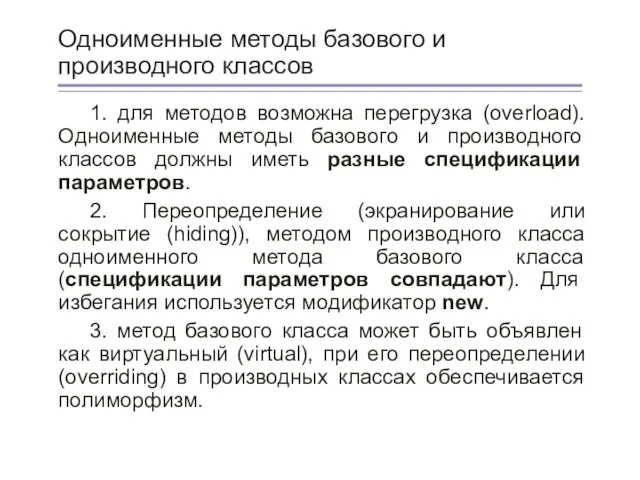 Одноименные методы базового и производного классов

1. для методов возможна перегрузка (overload). Одноименные методы базового и производного классов должны иметь разные спецификации параметров.

2. Переопределение (экранирование или сокрытие (hiding)), методом производного класса одноименного метода базового класса (спецификации параметров совпадают). Для избегания используется модификатор new.

3. метод базового класса может быть объявлен как виртуальный (virtual), при его переопределении (overriding) в производных классах обеспечивается полиморфизм.